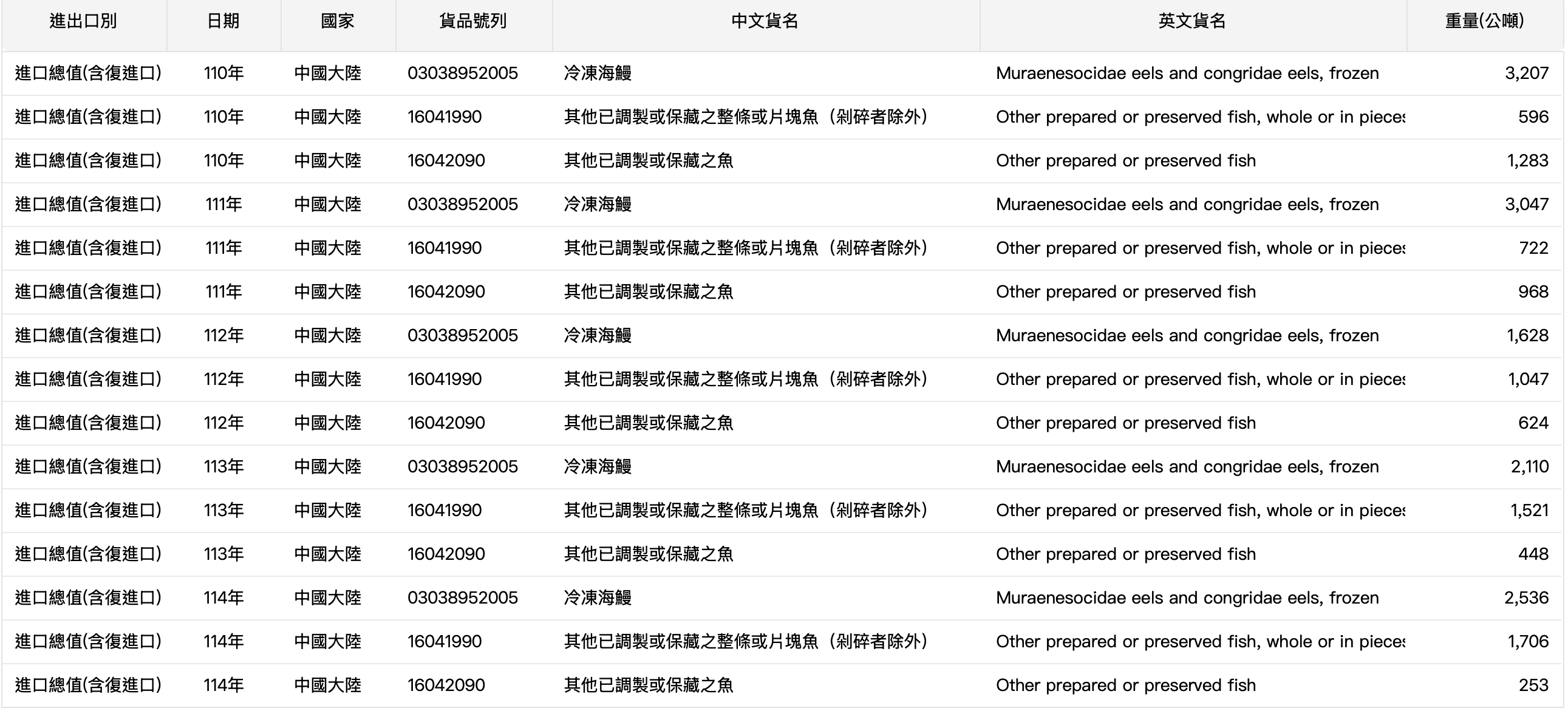 | 進出口別 | 日期 | 國家 | 貨品號列 | 中文貨名 | 英文貨名 | 重量(公噸) |
|---|---|---|---|---|---|---|
| 進口總值(含復進口) | 110年 | 中國大陸 | 03038952005 | 冷凍海鰻 | Muraenesocidae eels and congridae eels, frozen | 3,207 |
| 進口總值(含復進口) | 110年 | 中國大陸 | 16041990 | 其他已調製或保藏之整條或片塊魚（剁碎者除外） | Other prepared or preserved fish, whole or in pieces | 596 |
| 進口總值(含復進口) | 110年 | 中國大陸 | 16042090 | 其他已調製或保藏之魚 | Other prepared or preserved fish | 1,283 |
| 進口總值(含復進口) | 111年 | 中國大陸 | 03038952005 | 冷凍海鰻 | Muraenesocidae eels and congridae eels, frozen | 3,047 |
| 進口總值(含復進口) | 111年 | 中國大陸 | 16041990 | 其他已調製或保藏之整條或片塊魚（剁碎者除外） | Other prepared or preserved fish, whole or in pieces | 722 |
| 進口總值(含復進口) | 111年 | 中國大陸 | 16042090 | 其他已調製或保藏之魚 | Other prepared or preserved fish | 968 |
| 進口總值(含復進口) | 112年 | 中國大陸 | 03038952005 | 冷凍海鰻 | Muraenesocidae eels and congridae eels, frozen | 1,628 |
| 進口總值(含復進口) | 112年 | 中國大陸 | 16041990 | 其他已調製或保藏之整條或片塊魚（剁碎者除外） | Other prepared or preserved fish, whole or in pieces | 1,047 |
| 進口總值(含復進口) | 112年 | 中國大陸 | 16042090 | 其他已調製或保藏之魚 | Other prepared or preserved fish | 624 |
| 進口總值(含復進口) | 113年 | 中國大陸 | 03038952005 | 冷凍海鰻 | Muraenesocidae eels and congridae eels, frozen | 2,110 |
| 進口總值(含復進口) | 113年 | 中國大陸 | 16041990 | 其他已調製或保藏之整條或片塊魚（剁碎者除外） | Other prepared or preserved fish, whole or in pieces | 1,521 |
| 進口總值(含復進口) | 113年 | 中國大陸 | 16042090 | 其他已調製或保藏之魚 | Other prepared or preserved fish | 448 |
| 進口總值(含復進口) | 114年 | 中國大陸 | 03038952005 | 冷凍海鰻 | Muraenesocidae eels and congridae eels, frozen | 2,536 |
| 進口總值(含復進口) | 114年 | 中國大陸 | 16041990 | 其他已調製或保藏之整條或片塊魚（剁碎者除外） | Other prepared or preserved fish, whole or in pieces | 1,706 |
| 進口總值(含復進口) | 114年 | 中國大陸 | 16042090 | 其他已調製或保藏之魚 | Other prepared or preserved fish | 253 |